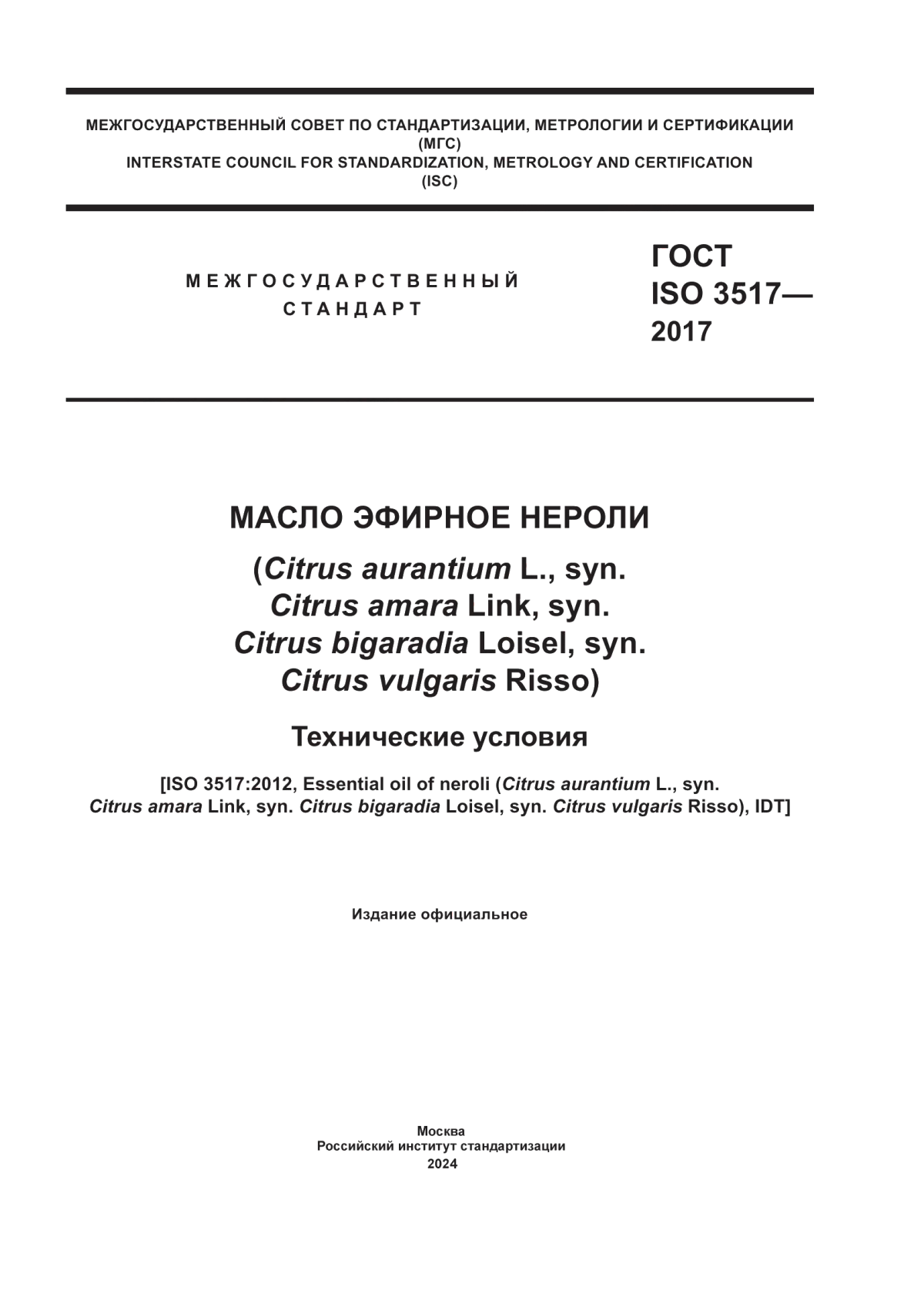 МЕЖГОСУДАРСТВЕННЫЙ СОВЕТ ПО СТАНДАРТИЗАЦИИ, МЕТРОЛОГИИ И СЕРТИФИКАЦИИ
(МГС)
INTERSTATE COUNCIL FOR STANDARDIZATION, METROLOGY AND CERTIFICATION
(ISC)

МЕЖГОСУДАРСТВЕННЫЙ
СТАНДАРТ

ГОСТ
ISO 3517—
2017

МАСЛО ЭФИРНОЕ НЕРОЛИ

(Citrus aurantium L., syn.
Citrus amara Link, syn.
Citrus bigaradia Loisel, syn.
Citrus vulgaris Risso)

Технические условия

[ISO 3517:2012, Essential oil of neroli (Citrus aurantium L., syn. Citrus amara Link, syn. Citrus bigaradia Loisel, syn. Citrus vulgaris Risso), IDT]

Издание официальное

Москва
Российский институт стандартизации
2024